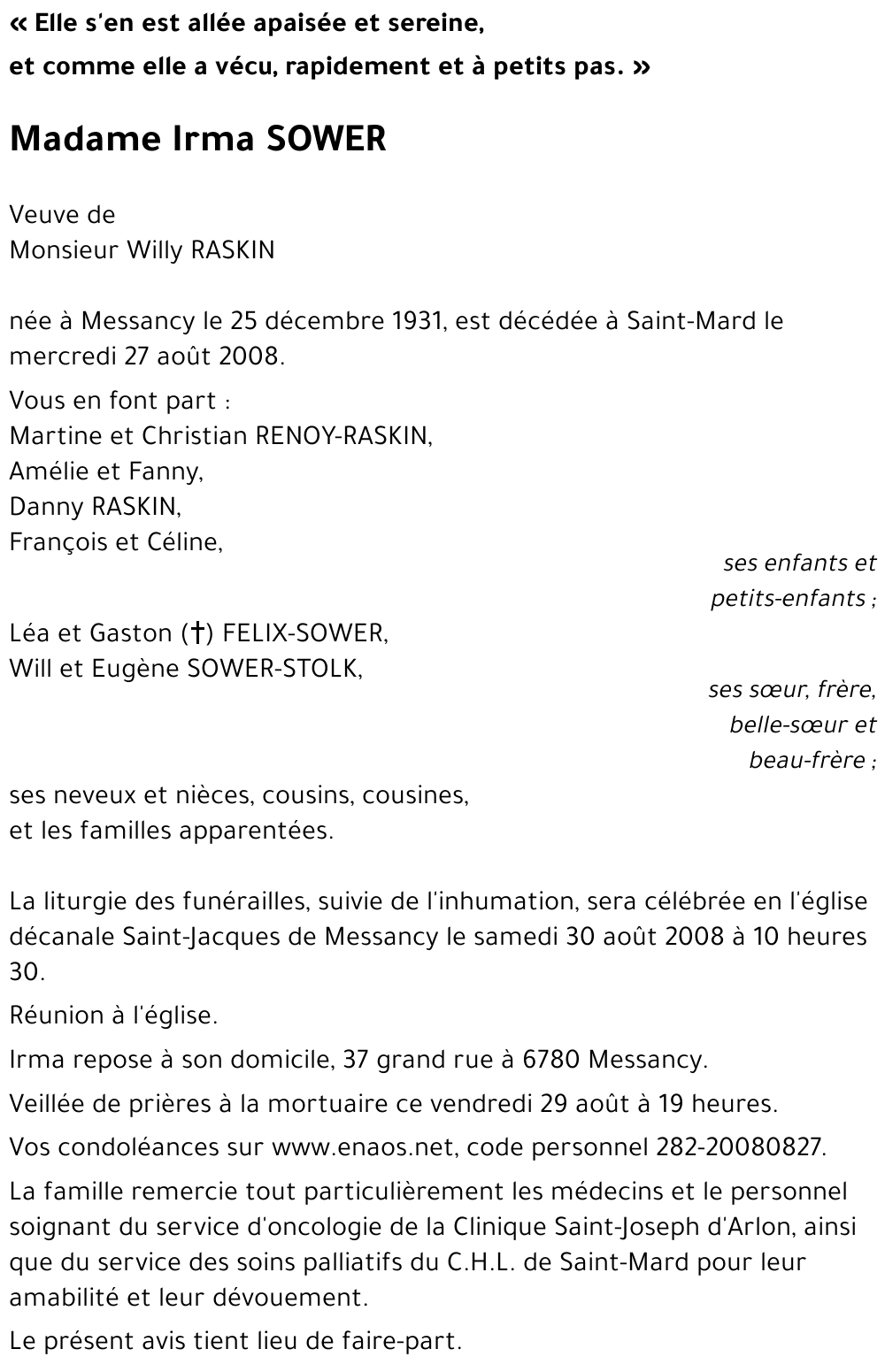 « Elle s'en est allée apaisée et sereine,
et comme elle a vécu, rapidement et à petits pas. »

Madame Irma SOWER

Veuve de
Monsieur Willy RASKIN

née à Messancy le 25 décembre 1931, est décédée à Saint-Mard le mercredi 27 août 2008.

Vous en font part :
Martine et Christian RENOY-RASKIN,
Amélie et Fanny,
Danny RASKIN,
François et Céline,

ses enfants et petits-enfants ;

Léa et Gaston (†) FELIX-SOWER,
Will et Eugène SOWER-STOLK,

ses sœur, frère, belle-sœur et beau-frère ;

ses neveux et nièces, cousins, cousines,
et les familles apparentées.

La liturgie des funérailles, suivie de l'inhumation, sera célébrée en l'église décanale Saint-Jacques de Messancy le samedi 30 août 2008 à 10 heures 30.

Réunion à l'église.

Irma repose à son domicile, 37 grand rue à 6780 Messancy.

Veillée de prières à la mortuaire ce vendredi 29 août à 19 heures.

Vos condoléances sur www.enaos.net, code personnel 282-20080827.

La famille remercie tout particulièrement les médecins et le personnel soignant du service d'oncologie de la Clinique Saint-Joseph d'Arlon, ainsi que du service des soins palliatifs du C.H.L. de Saint-Mard pour leur amabilité et leur dévouement.

Le présent avis tient lieu de faire-part.